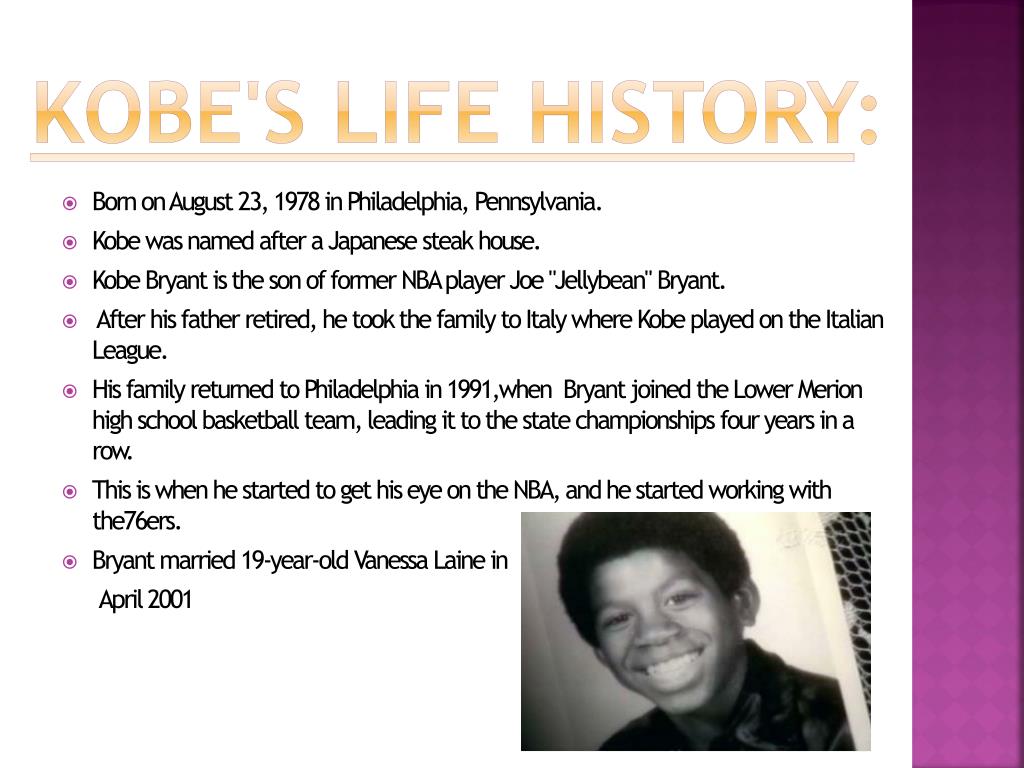 KOBE'S LIFE HISTORY:

Born on August 23, 1978 in Philadelphia, Pennsylvania.

Kobe was named after a Japanese steak house.

Kobe Bryant is the son of former NBA player Joe "Jellybean" Bryant.

After his father retired, he took the family to Italy where Kobe played on the Italian League.

His family returned to Philadelphia in 1991,when Bryant joined the Lower Merion high school basketball team, leading it to the state championships four years in a row.

This is when he started to get his eye on the NBA, and he started working with the76ers.

Bryant married 19-year-old Vanessa Laine in April 2001